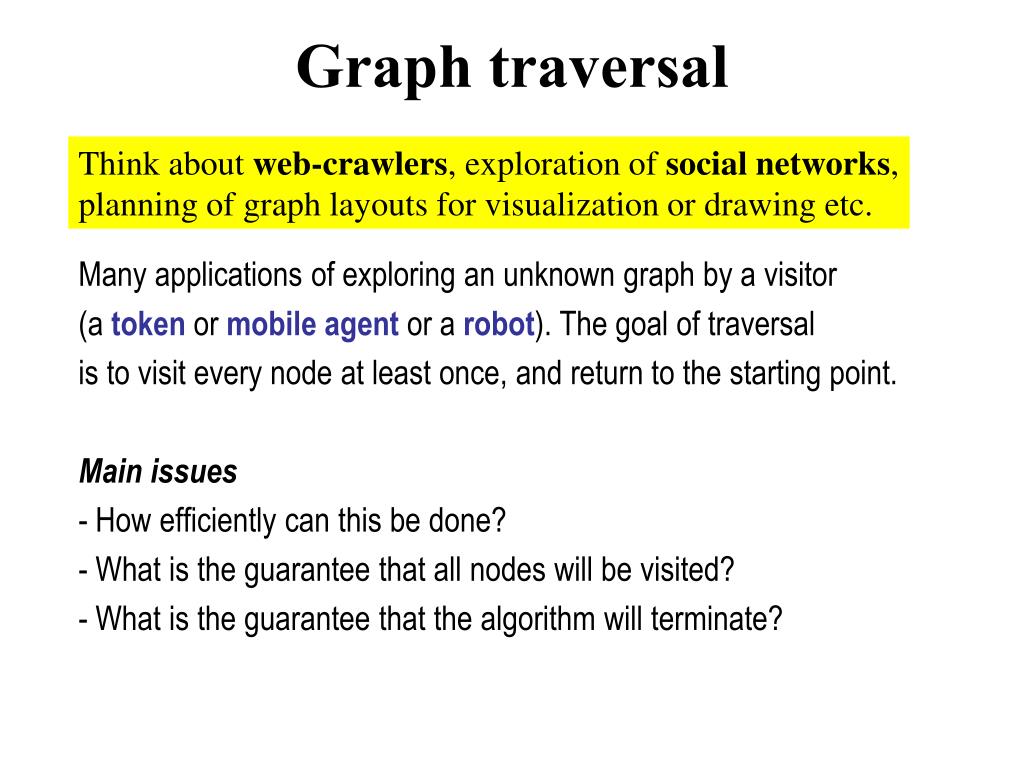 Graph traversal

Think about web-crawlers, exploration of social networks, planning of graph layouts for visualization or drawing etc.

Many applications of exploring an unknown graph by a visitor (a token or mobile agent or a robot). The goal of traversal is to visit every node at least once, and return to the starting point.

Main issues
- How efficiently can this be done?
- What is the guarantee that all nodes will be visited?
- What is the guarantee that the algorithm will terminate?